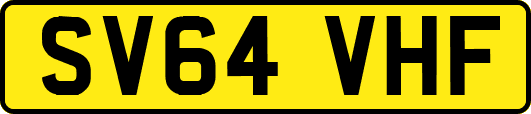 SV64 VHF